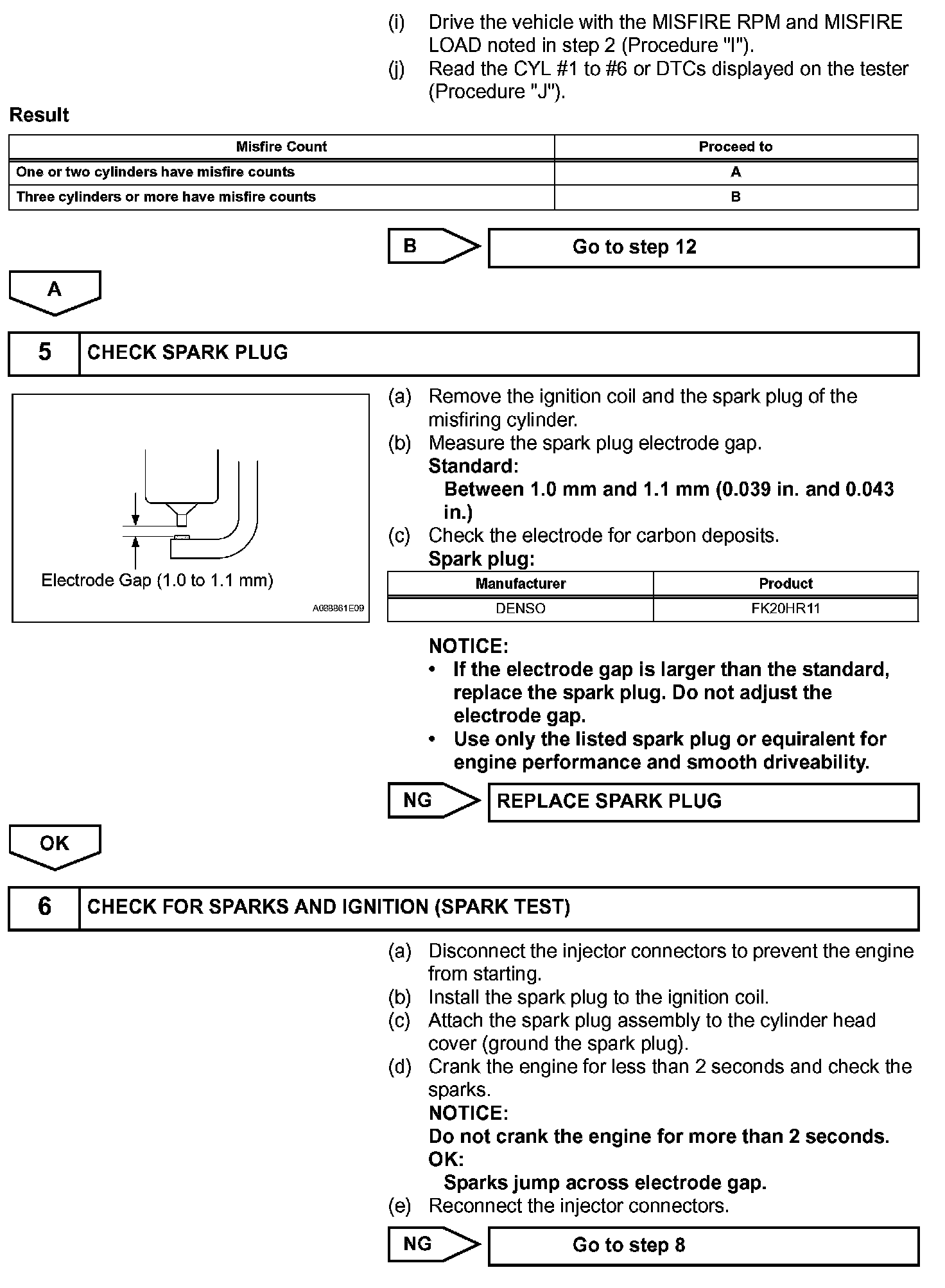 (i) Drive the vehicle with the MISFIRE RPM and MISFIRE LOAD noted in step 2 (Procedure "I").
(j) Read the CYL #1 to #6 or DTCs displayed on the tester (Procedure "J").

Result

| Misfire Count | Proceed to |
|---|---|
| One or two cylinders have misfire counts | A |
| Three cylinders or more have misfire counts | B |

B
Go to step 12

A

5 CHECK SPARK PLUG

Electrode Gap (1.0 to 1.1 mm)
A088861E09

(a) Remove the ignition coil and the spark plug of the misfiring cylinder.
(b) Measure the spark plug electrode gap.
Standard:
Between 1.0 mm and 1.1 mm (0.039 in. and 0.043 in.)
(c) Check the electrode for carbon deposits.
Spark plug:

| Manufacturer | Product |
|---|---|
| DENSO | FK20HR11 |

NOTICE:
• If the electrode gap is larger than the standard, replace the spark plug. Do not adjust the electrode gap.
• Use only the listed spark plug or equiralent for engine performance and smooth driveability.

NG
REPLACE SPARK PLUG

OK

6 CHECK FOR SPARKS AND IGNITION (SPARK TEST)

(a) Disconnect the injector connectors to prevent the engine from starting.
(b) Install the spark plug to the ignition coil.
(c) Attach the spark plug assembly to the cylinder head cover (ground the spark plug).
(d) Crank the engine for less than 2 seconds and check the sparks.
NOTICE:
Do not crank the engine for more than 2 seconds.
OK:
Sparks jump across electrode gap.
(e) Reconnect the injector connectors.

NG
Go to step 8